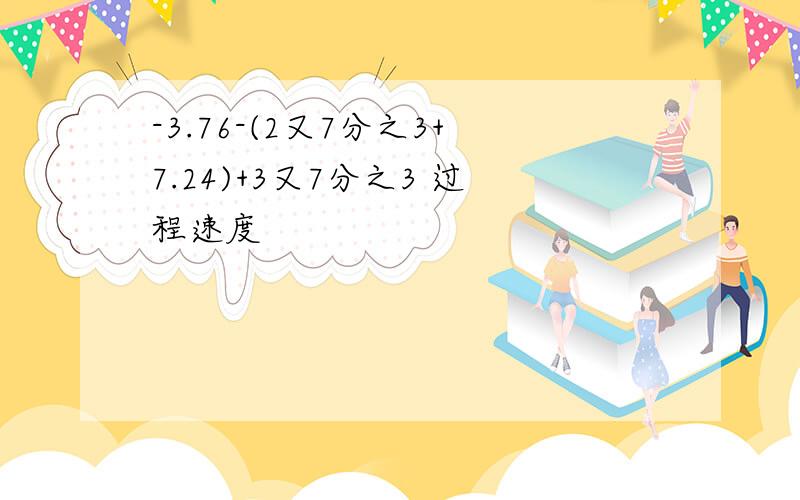 -3.76-(2又7分之3+7.24)+3又7分之3 过程速度